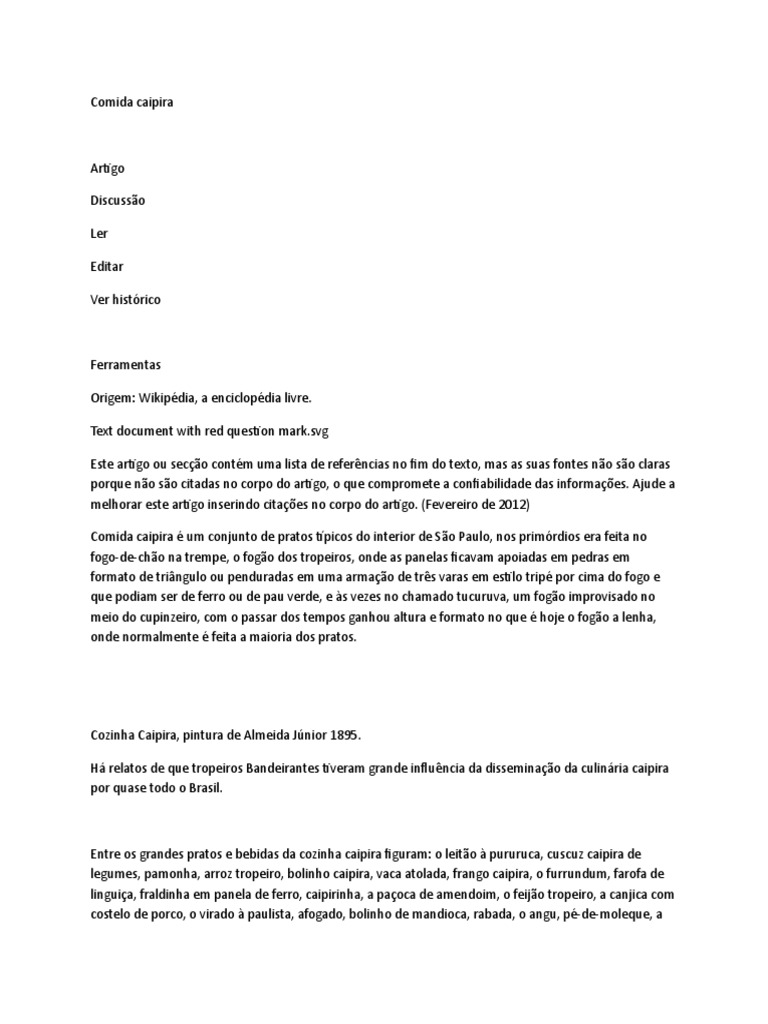 Comida caipira

Artigo

Discussão

Ler

Editar

Ver histórico

Ferramentas

Origem: Wikipédia, a enciclopédia livre.

Text document with red question mark.svg

Este artigo ou secção contém uma lista de referências no fim do texto, mas as suas fontes não são claras porque não são citadas no corpo do artigo, o que compromete a confiabilidade das informações. Ajude a melhorar este artigo inserindo citações no corpo do artigo. (Fevereiro de 2012)

Comida caipira é um conjunto de pratos típicos do interior de São Paulo, nos primórdios era feita no fogo-de-chão na trempe, o fogão dos tropeiros, onde as panelas ficavam apoiadas em pedras em formato de triângulo ou penduradas em uma armação de três varas em estilo tripé por cima do fogo e que podiam ser de ferro ou de pau verde, e às vezes no chamado tucuruva, um fogão improvisado no meio do cupinzeiro, com o passar dos tempos ganhou altura e formato no que é hoje o fogão a lenha, onde normalmente é feita a maioria dos pratos.

Cozinha Caipira, pintura de Almeida Júnior 1895.

Há relatos de que tropeiros Bandeirantes tiveram grande influência da disseminação da culinária caipira por quase todo o Brasil.

Entre os grandes pratos e bebidas da cozinha caipira figuram: o leitão à pururuca, cuscuz caipira de legumes, pamonha, arroz tropeiro, bolinho caipira, vaca atolada, frango caipira, o furrundum, farofa de linguiça, fraldinha em panela de ferro, caipirinha, a paçoca de amendoim, o feijão tropeiro, a canjica com costelo de porco, o virado à paulista, afogado, bolinho de mandioca, rabada, o angu, pé-de-moleque, a